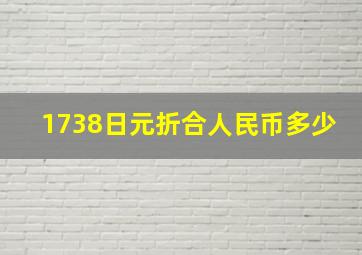 1738日元折合人民币多少